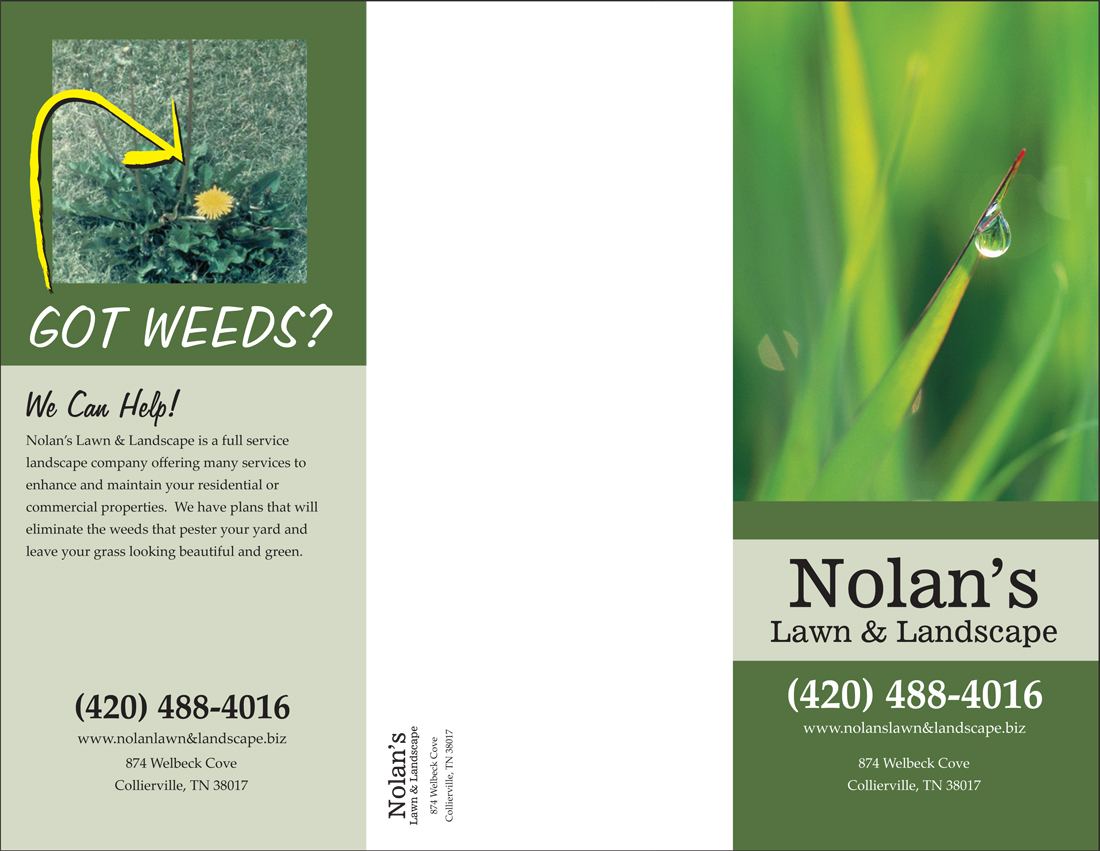 GOT WEEDS?

We Can Help!

Nolan's Lawn & Landscape is a full service landscape company offering many services to enhance and maintain your residential or commercial properties. We have plans that will eliminate the weeds that pester your yard and leave your grass looking beautiful and green.

(420) 488-4016

www.nolanlawn&landscape.biz

874 Welbeck Cove
Collierville, TN 38017

Nolan's
Lawn & Landscape
874 Welbeck Cove
Collierville, TN 38017

Nolan's
Lawn & Landscape

(420) 488-4016

www.nolanslawn&landscape.biz

874 Welbeck Cove
Collierville, TN 38017